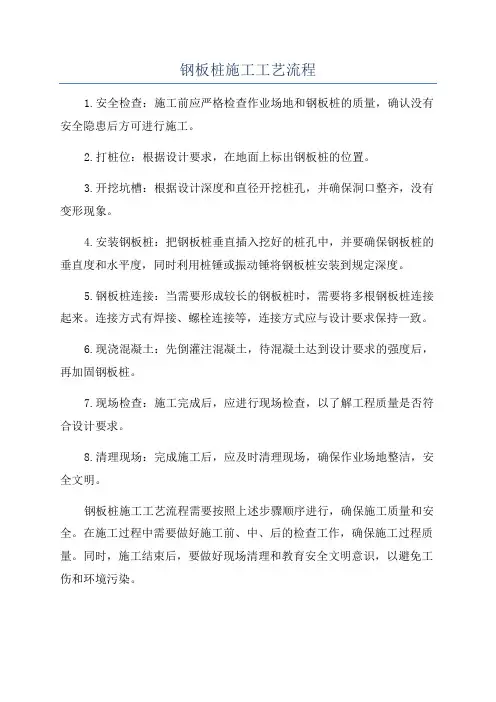 钢板桩施工工艺流程

1.安全检查：施工前应严格检查作业场地和钢板桩的质量，确认没有安全隐患后方可进行施工。

2.打桩位：根据设计要求，在地面上标出钢板桩的位置。

3.开挖坑槽：根据设计深度和直径开挖桩孔，并确保洞口整齐，没有变形现象。

4.安装钢板桩：把钢板桩垂直插入挖好的桩孔中，并要确保钢板桩的垂直度和水平度，同时利用桩锤或振动锤将钢板桩安装到规定深度。

5.钢板桩连接：当需要形成较长的钢板桩时，需要将多根钢板桩连接起来。连接方式有焊接、螺栓连接等，连接方式应与设计要求保持一致。

6.现浇混凝土：先倒灌注混凝土，待混凝土达到设计要求的强度后，再加固钢板桩。

7.现场检查：施工完成后，应进行现场检查，以了解工程质量是否符合设计要求。

8.清理现场：完成施工后，应及时清理现场，确保作业场地整洁，安全文明。

钢板桩施工工艺流程需要按照上述步骤顺序进行，确保施工质量和安全。在施工过程中需要做好施工前、中、后的检查工作，确保施工过程质量。同时，施工结束后，要做好现场清理和教育安全文明意识，以避免工伤和环境污染。